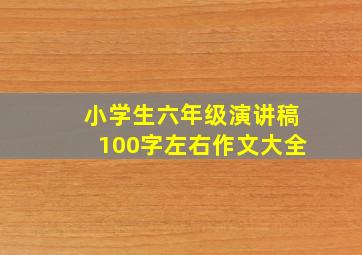 小学生六年级演讲稿
100字左右作文大全